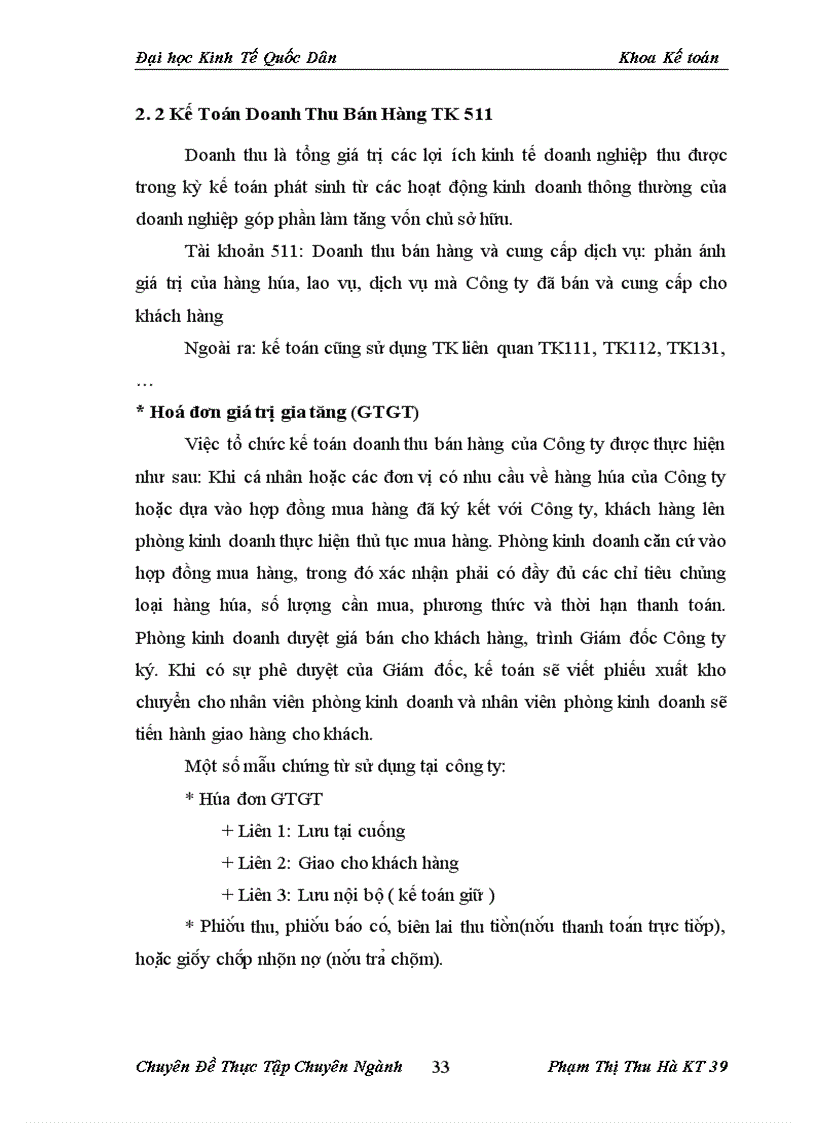 Đại học Kinh Tế Quốc Dân Khoa Kế toán

2. 2 Kế Toán Doanh Thu Bán Hàng TK 511

Doanh thu là tổng giá trị các lợi ích kinh tế doanh nghiệp thu được trong kỳ kế toán phát sinh từ các hoạt động kinh doanh thông thường của doanh nghiệp góp phần làm tăng vốn chủ sở hữu.

Tài khoản 511: Doanh thu bán hàng và cung cấp dịch vụ: phản ánh giá trị của hàng húa, lao vụ, dịch vụ mà Công ty đã bán và cung cấp cho khách hàng

Ngoài ra: kế toán cũng sử dụng TK liên quan TK111, TK112, TK131, …

* Hoá đơn giá trị gia tăng (GTGT)

Việc tổ chức kế toán doanh thu bán hàng của Công ty được thực hiện như sau: Khi cá nhân hoặc các đơn vị có nhu cầu về hàng húa của Công ty hoặc dựa vào hợp đồng mua hàng đã ký kết với Công ty, khách hàng lên phòng kinh doanh thực hiện thủ tục mua hàng. Phòng kinh doanh căn cứ vào hợp đồng mua hàng, trong đó xác nhận phải có đầy đủ các chỉ tiêu chủng loại hàng húa, số lượng cần mua, phương thức và thời hạn thanh toán. Phòng kinh doanh duyệt giá bán cho khách hàng, trình Giám đốc Công ty ký. Khi có sự phê duyệt của Giám đốc, kế toán sẽ viết phiếu xuất kho chuyển cho nhân viên phòng kinh doanh và nhân viên phòng kinh doanh sẽ tiến hành giao hàng cho khách.

Một số mẫu chứng từ sử dụng tại công ty:

* Húa đơn GTGT

+ Liên 1: Lưu tại cuống

+ Liên 2: Giao cho khách hàng

+ Liên 3: Lưu nội bộ ( kế toán giữ )

* Phiếu thu, phiếu báo có, biên lai thu tiền(nếu thanh toán trực tiếp), hoặc giấy chấp nhận nợ (nếu trả chậm).

Chuyên Đề Thực Tập Chuyên Ngành 33 Phạm Thị Thu Hà KT 39